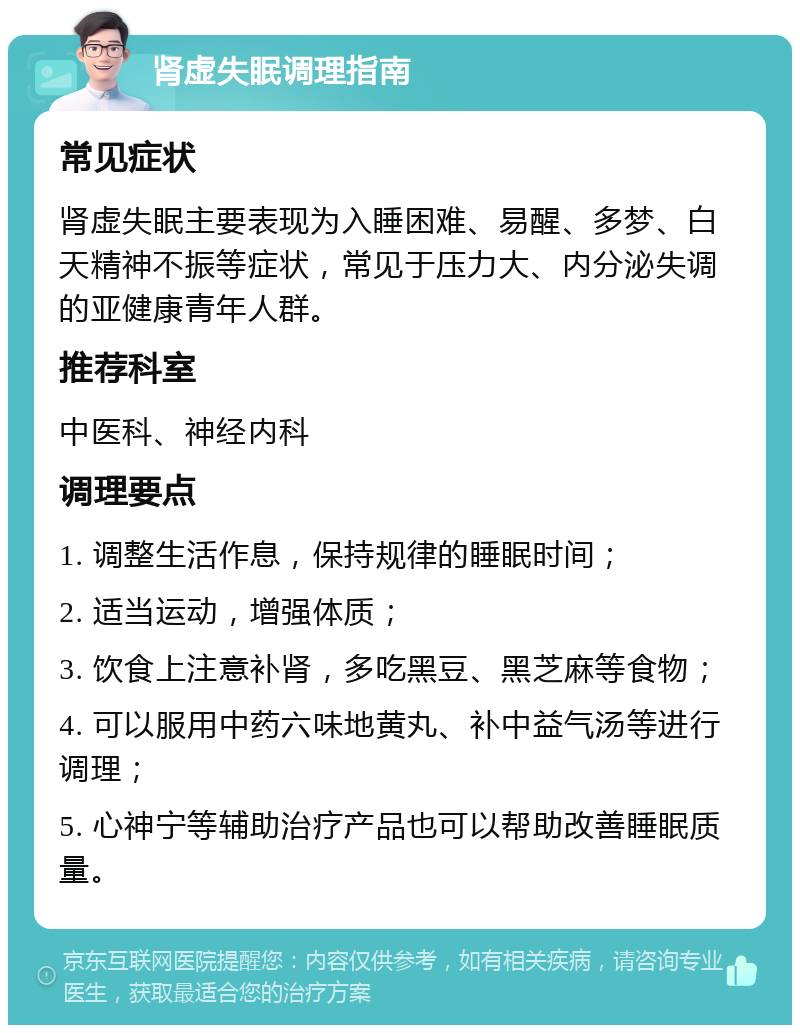 肾虚失眠调理指南

常见症状

肾虚失眠主要表现为入睡困难、易醒、多梦、白天精神不振等症状，常见于压力大、内分泌失调的亚健康青年人群。

推荐科室

中医科、神经内科

调理要点

1. 调整生活作息，保持规律的睡眠时间；

2. 适当运动，增强体质；

3. 饮食上注意补肾，多吃黑豆、黑芝麻等食物；

4. 可以服用中药六味地黄丸、补中益气汤等进行调理；

5. 心神宁等辅助治疗产品也可以帮助改善睡眠质量。

京东互联网医院提醒您：内容仅供参考，如有相关疾病，请咨询专业医生，获取最适合您的治疗方案